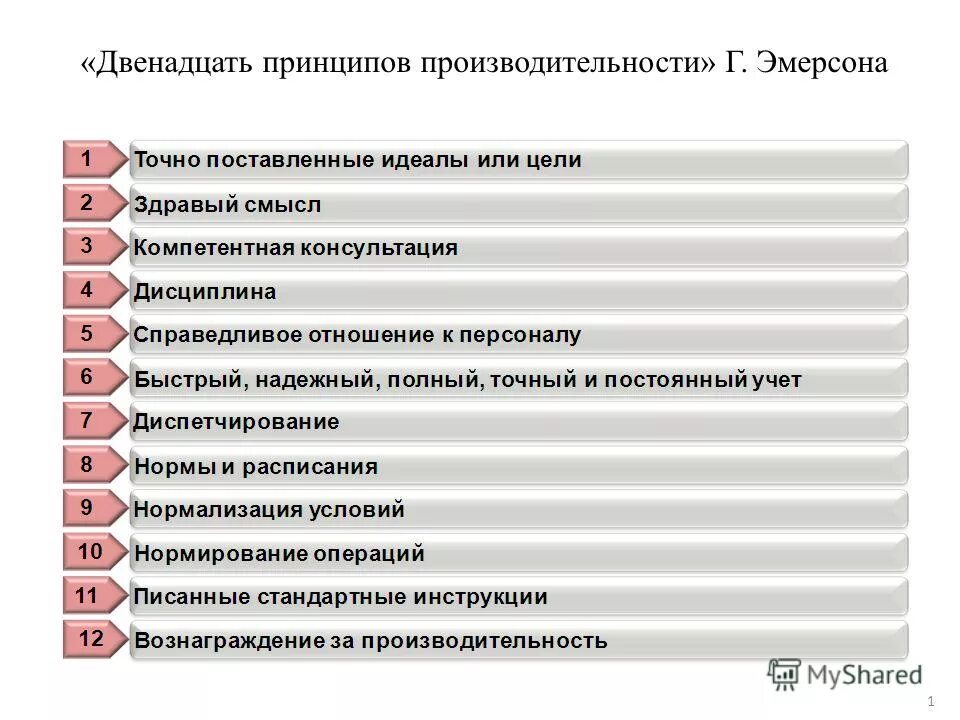 «Двенадцать принципов производительности» Г. Эмерсона

1 Точно поставленные идеалы или цели

2 Здравый смысл

3 Компетентная консультация

4 Дисциплина

5 Справедливое отношение к персоналу

6 Быстрый, надежный, полный, точный и постоянный учет

7 Диспетчирование

8 Нормы и расписания

9 Нормализация условий

10 Нормирование операций

11 Писанные стандартные инструкции

12 Вознаграждение за производительность

MyShared

1